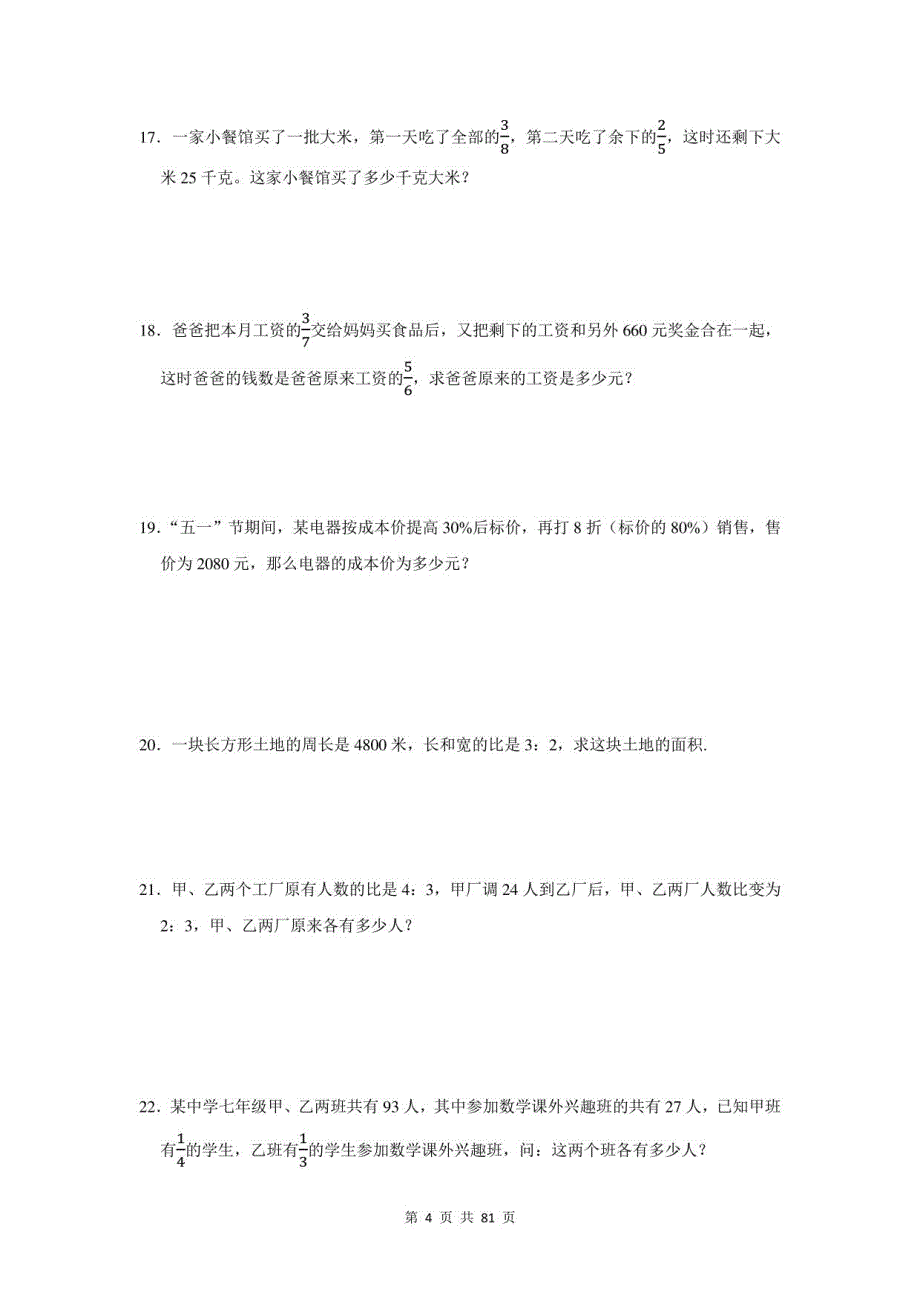 17．一家小餐馆买了一批大米，第一天吃了全部的$\frac{3}{8}$，第二天吃了余下的$\frac{2}{5}$，这时还剩下大米 25 千克。这家小餐馆买了多少千克大米？

18．爸爸把本月工资的$\frac{3}{7}$交给妈妈买食品后，又把剩下的工资和另外 660 元奖金合在一起，这时爸爸的钱数是爸爸原来工资的$\frac{5}{6}$，求爸爸原来的工资是多少元？

19．“五一”节期间，某电器按成本价提高 30%后标价，再打 8 折（标价的 80%）销售，售价为 2080 元，那么电器的成本价为多少元？

20．一块长方形土地的周长是 4800 米，长和宽的比是 3：2，求这块土地的面积.

21．甲、乙两个工厂原有人数的比是 4：3，甲厂调 24 人到乙厂后，甲、乙两厂人数比变为 2：3，甲、乙两厂原来各有多少人？

22．某中学七年级甲、乙两班共有 93 人，其中参加数学课外兴趣班的共有 27 人，已知甲班有$\frac{1}{4}$的学生，乙班有$\frac{1}{3}$的学生参加数学课外兴趣班，问：这两个班各有多少人？

第 4 页 共 81 页